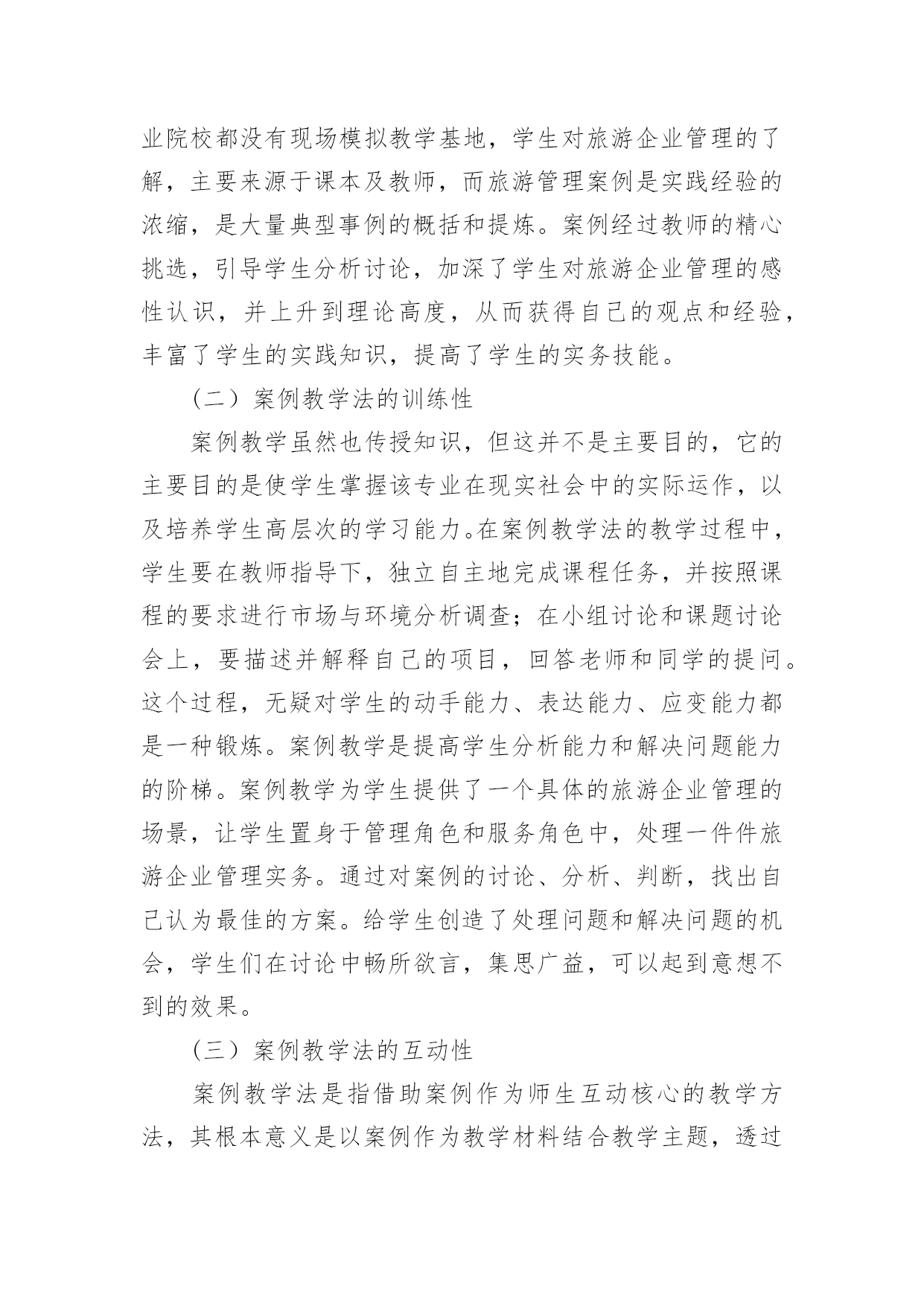 业院校都没有现场模拟教学基地，学生对旅游企业管理的了解，主要来源于课本及教师，而旅游管理案例是实践经验的浓缩，是大量典型事例的概括和提炼。案例经过教师的精心挑选，引导学生分析讨论，加深了学生对旅游企业管理的感性认识，并上升到理论高度，从而获得自己的观点和经验，丰富了学生的实践知识，提高了学生的实务技能。

（二）案例教学法的训练性

案例教学虽然也传授知识，但这并不是主要目的，它的主要目的是使学生掌握该专业在现实社会中的实际运作，以及培养学生高层次的学习能力。在案例教学法的教学过程中，学生要在教师指导下，独立自主地完成课程任务，并按照课程的要求进行市场与环境分析调查；在小组讨论和课题讨论会上，要描述并解释自己的项目，回答老师和同学的提问。这个过程，无疑对学生的动手能力、表达能力、应变能力都是一种锻炼。案例教学是提高学生分析能力和解决问题能力的阶梯。案例教学为学生提供了一个具体的旅游企业管理的场景，让学生置身于管理角色和服务角色中，处理一件件旅游企业管理实务。通过对案例的讨论、分析、判断，找出自己认为最佳的方案。给学生创造了处理问题和解决问题的机会，学生们在讨论中畅所欲言，集思广益，可以起到意想不到的效果。

（三）案例教学法的互动性

案例教学法是指借助案例作为师生互动核心的教学方法，其根本意义是以案例作为教学材料结合教学主题，透过